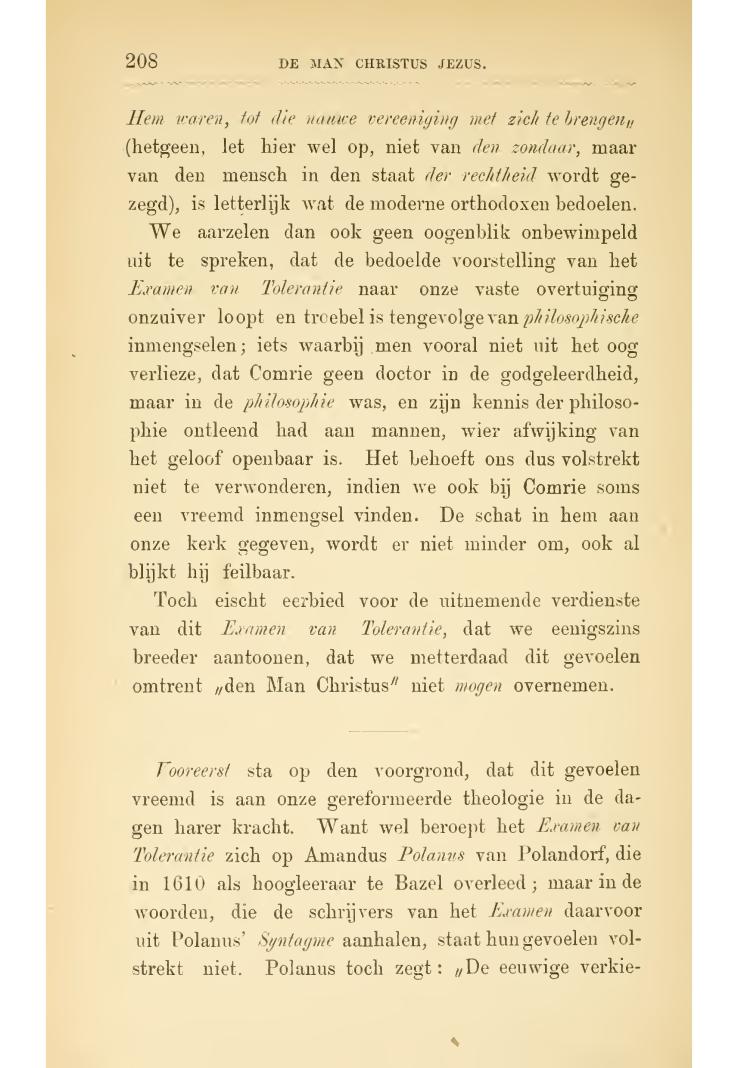 208 DE MAN CHRISTUS JEZUS.

Hem waren, tot die nauwe vereeniging met zich te brengen„ (hetgeen, let hier wel op, niet van den zondaar, maar van den mensch in den staat der rechtheid wordt gezegd), is letterlijk wat de moderne orthodoxen bedoelen.

We aarzelen dan ook geen oogenblik onbewimpeld uit te spreken, dat de bedoelde voorstelling van het Examen van Tolerantie naar onze vaste overtuiging onzuiver loopt en troebel is tengevolge van philosophische inmengselen; iets waarbij men vooral niet uit het oog verlieze, dat Comrie geen doctor in de godgeleerdheid, maar in de philosophie was, en zijn kennis der philosophie ontleend had aan mannen, wier afwijking van het geloof openbaar is. Het behoeft ons dus volstrekt niet te verwonderen, indien we ook bij Comrie soms een vreemd inmengsel vinden. De schat in hem aan onze kerk gegeven, wordt er niet minder om, ook al blijkt hij feilbaar.

Toch eischt eerbied voor de uitnemende verdienste van dit Examen van Tolerantie, dat we eenigszins breeder aantoonen, dat we metterdaad dit gevoelen omtrent „den Man Christus" niet mogen overnemen.

Vooreerst sta op den voorgrond, dat dit gevoelen vreemd is aan onze gereformeerde theologie in de dagen harer kracht. Want wel beroept het Examen van Tolerantie zich op Amandus Polanus van Polandorf, die in 1610 als hoogleeraar te Bazel overleed; maar in de woorden, die de schrijvers van het Examen daarvoor uit Polanus' Syntagme aanhalen, staat hun gevoelen volstrekt niet. Polanus toch zegt: „De eeuwige verkie-